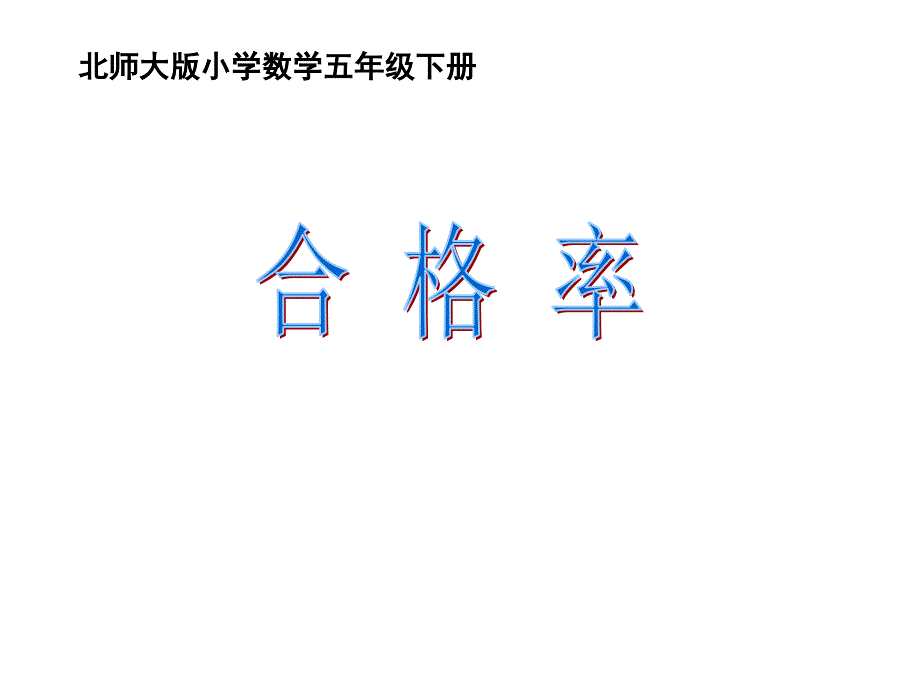 北师大版小学数学五年级下册

合 格 率